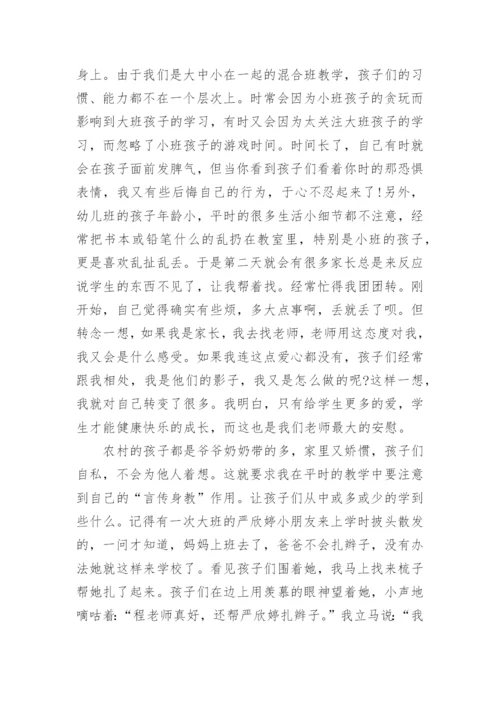 身上。由于我们是大中小在一起的混合班教学，孩子们的习惯、能力都不在一个层次上。时常会因为小班孩子的贪玩而影响到大班孩子的学习，有时又会因为太关注大班孩子的学习，而忽略了小班孩子的游戏时间。时间长了，自己有时就会在孩子面前发脾气，但当你看到孩子们看着你时的那恐惧表情，我又有些后悔自己的行为，于心不忍起来了!另外，幼儿班的孩子年龄小，平时的很多生活小细节都不注意，经常把书本或铅笔什么的乱扔在教室里，特别是小班的孩子，更是喜欢乱扯乱丢。于是第二天就会有很多家长总是来反应说学生的东西不见了，让我帮着找。经常忙得我团团转。刚开始，自己觉得确实有些烦，多大点事啊，丢就丢了呗。但转念一想，如果我是家长，我去找老师，老师用这态度对我，我又会是什么感受。如果我连这点爱心都没有，孩子们经常跟我相处，我是他们的影子，我又是怎么做的呢?这样一想，我就对自己转变了很多。我明白，只有给学生更多的爱，学生才能健康快乐的成长，而这也是我们老师最大的安慰。

农村的孩子都是爷爷奶奶带的多，家里又娇惯，孩子们自私，不会为他人着想。这就要求我在平时的教学中要注意到自己的“言传身教”作用。让孩子们从中或多或少的学到些什么。记得有一次大班的严欣婷小朋友来上学时披头散发的，一问才知道，妈妈上班去了，爸爸不会扎辫子，没有办法她就这样来学校了。看见孩子们围着她，我马上找来梳子帮她扎了起来。孩子们在边上用羡慕的眼神望着她，小声地嘀咕着：“程老师真好，还帮严欣婷扎辫子。”我立马说：“我